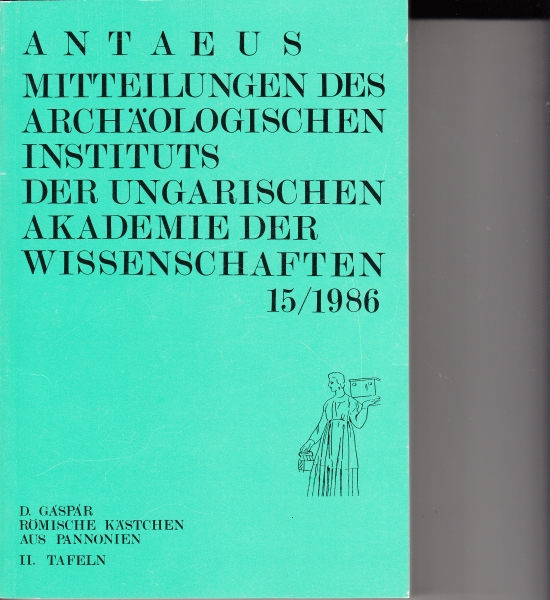 ANTAEUS

MITTEILUNGEN DES ARCHÄOLOGISCHEN INSTITUTS DER UNGARISCHEN AKADEMIE DER WISSENSCHAFTEN

15/1986

D. GÁSPÁR
RÖMISCHE KÄSTCHEN AUS PANNONIEN

II. TAFELN